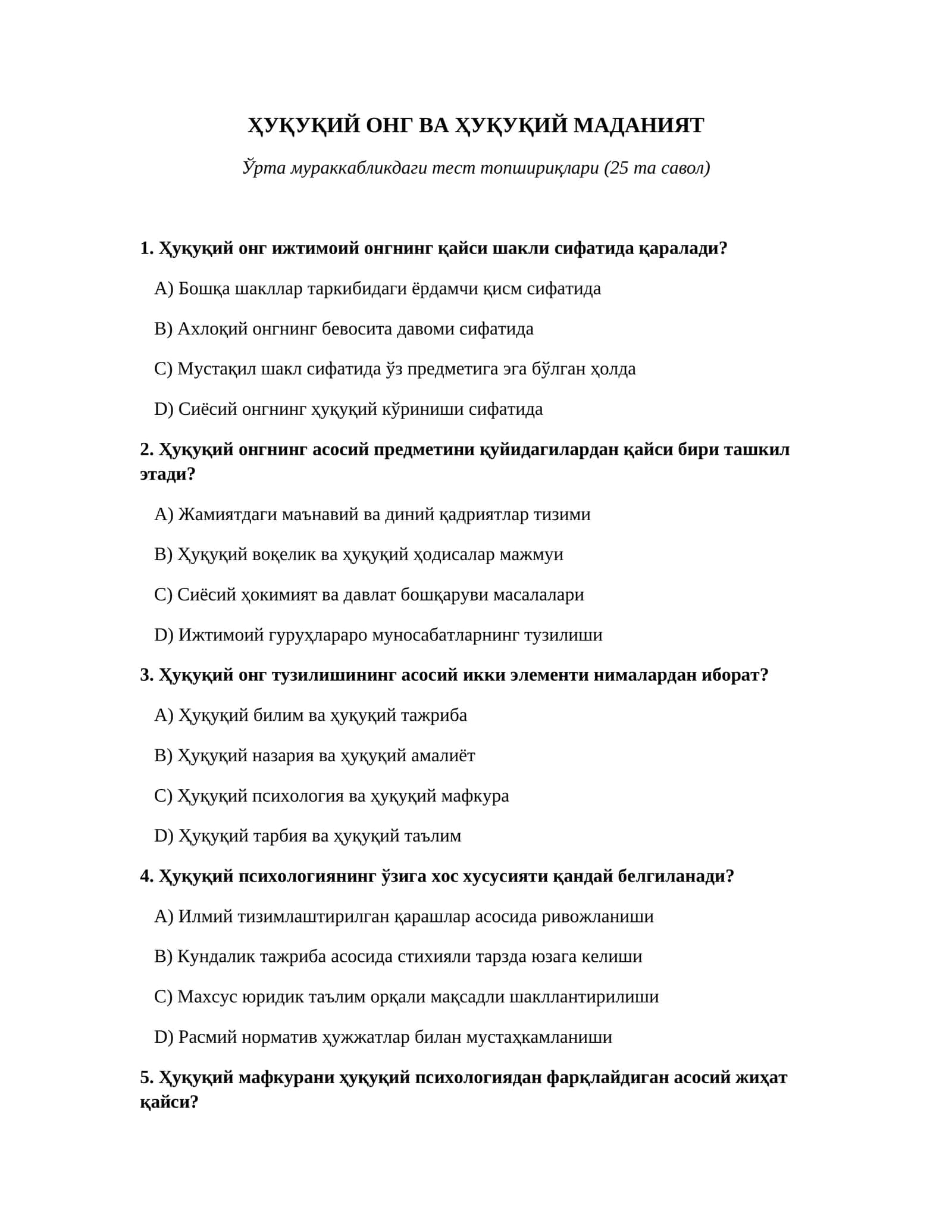 ҲУҚУҚИЙ ОНГ ВА ҲУҚУҚИЙ МАДАНИЯТ

Ўрта мураккабликдаги тест топшириқлари (25 та савол)

1. Ҳуқуқий онг ижтимоий онгнинг қайси шакли сифатида қаралади?

A) Бошқа шакллар таркибидаги ёрдамчи қисм сифатида

B) Ахлоқий онгнинг бевосита давоми сифатида

C) Мустақил шакл сифатида ўз предметига эга бўлган ҳолда

D) Сиёсий онгнинг ҳуқуқий кўриниши сифатида

2. Ҳуқуқий онгнинг асосий предметини қуйидагилардан қайси бири ташкил этади?

A) Жамиятдаги маънавий ва диний қадриятлар тизими

B) Ҳуқуқий воқелик ва ҳуқуқий ҳодисалар мажмуи

C) Сиёсий ҳокимият ва давлат бошқаруви масалалари

D) Ижтимоий гуруҳлараро муносабатларнинг тузилиши

3. Ҳуқуқий онг тузилишининг асосий икки элементи нималардан иборат?

A) Ҳуқуқий билим ва ҳуқуқий тажриба

B) Ҳуқуқий назария ва ҳуқуқий амалиёт

C) Ҳуқуқий психология ва ҳуқуқий мафкура

D) Ҳуқуқий тарбия ва ҳуқуқий таълим

4. Ҳуқуқий психологиянинг ўзига хос хусусияти қандай белгиланади?

A) Илмий тизимлаштирилган қарашлар асосида ривожланиши

B) Кундалик тажриба асосида стихияли тарзда юзага келиши

C) Махсус юридик таълим орқали мақсадли шакллантирилиши

D) Расмий норматив ҳужжатлар билан мустаҳкамланиши

5. Ҳуқуқий мафкурани ҳуқуқий психологиядан фарқлайдиган асосий жиҳат қайси?